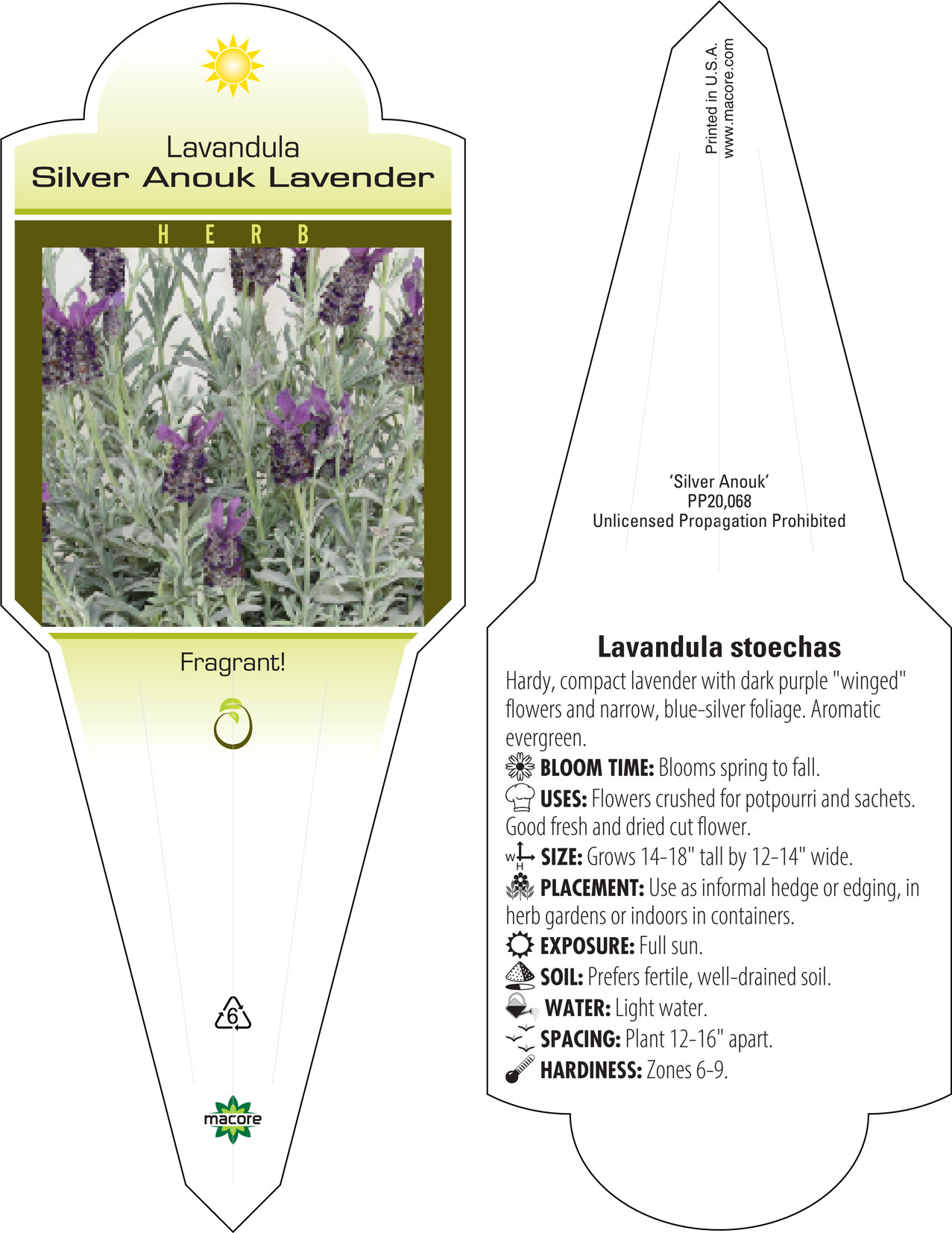 Lavandula
Silver Anouk Lavender

HERB

Fragrant!

6

macore

Printed in U.S.A.
www.macore.com

'Silver Anouk'
PP20,068
Unlicensed Propagation Prohibited

Lavandula stoechas

Hardy, compact lavender with dark purple "winged" flowers and narrow, blue-silver foliage. Aromatic evergreen.

BLOOM TIME: Blooms spring to fall.

USES: Flowers crushed for potpourri and sachets. Good fresh and dried cut flower.

W H SIZE: Grows 14-18" tall by 12-14" wide.

PLACEMENT: Use as informal hedge or edging, in herb gardens or indoors in containers.

EXPOSURE: Full sun.

SOIL: Prefers fertile, well-drained soil.

WATER: Light water.

SPACING: Plant 12-16" apart.

HARDINESS: Zones 6-9.